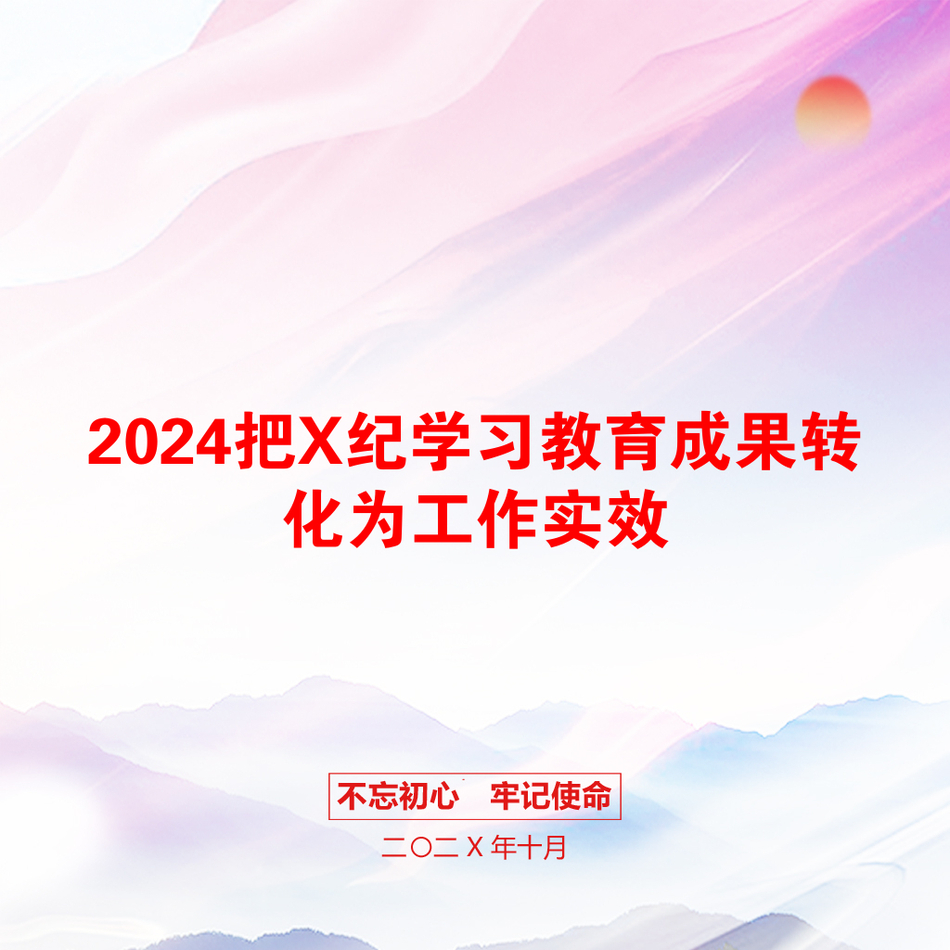 2024把X纪学习教育成果转化为工作实效

不忘初心　牢记使命

二〇二X年十月